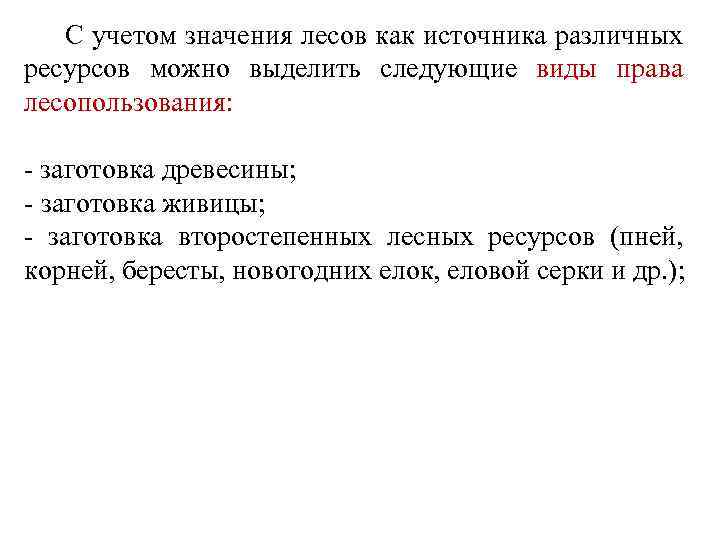 С учетом значения лесов как источника различных ресурсов можно выделить следующие виды права лесопользования:

- заготовка древесины;
- заготовка живицы;
- заготовка второстепенных лесных ресурсов (пней, корней, бересты, новогодних елок, еловой серки и др.);